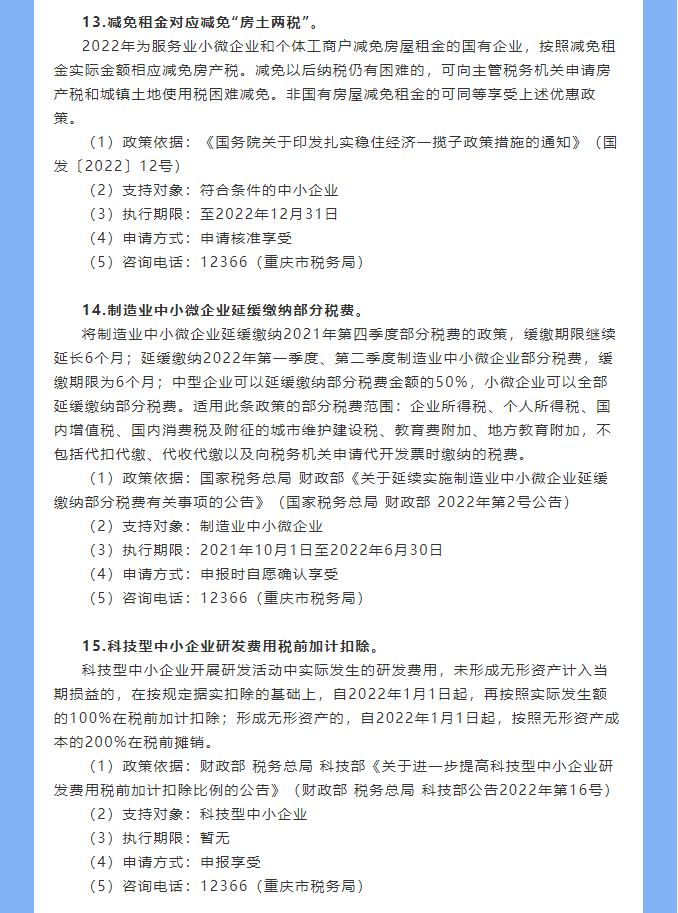 13.减免租金对应减免“房土两税”。

2022年为服务业小微企业和个体工商户减免房屋租金的国有企业，按照减免租金实际金额相应减免房产税。减免以后纳税仍有困难的，可向主管税务机关申请房产税和城镇土地使用税困难减免。非国有房屋减免租金的可同等享受上述优惠政策。

（1）政策依据：《国务院关于印发扎实稳住经济一揽子政策措施的通知》（国发〔2022〕12号）

（2）支持对象：符合条件的中小企业

（3）执行期限：至2022年12月31日

（4）申请方式：申请核准享受

（5）咨询电话：12366（重庆市税务局）

14.制造业中小微企业延缓缴纳部分税费。

将制造业中小微企业延缓缴纳2021年第四季度部分税费的政策，缓缴期限继续延长6个月；延缓缴纳2022年第一季度、第二季度制造业中小微企业部分税费，缓缴期限为6个月；中型企业可以延缓缴纳部分税费金额的50%，小微企业可以全部延缓缴纳部分税费。适用此条政策的部分税费范围：企业所得税、个人所得税、国内增值税、国内消费税及附征的城市维护建设税、教育费附加、地方教育附加，不包括代扣代缴、代收代缴以及向税务机关申请代开发票时缴纳的税费。

（1）政策依据：国家税务总局 财政部《关于延续实施制造业中小微企业延缓缴纳部分税费有关事项的公告》（国家税务总局 财政部 2022年第2号公告）

（2）支持对象：制造业中小微企业

（3）执行期限：2021年10月1日至2022年6月30日

（4）申请方式：申报时自愿确认享受

（5）咨询电话：12366（重庆市税务局）

15.科技型中小企业研发费用税前加计扣除。

科技型中小企业开展研发活动中实际发生的研发费用，未形成无形资产计入当期损益的，在按规定据实扣除的基础上，自2022年1月1日起，再按照实际发生额的100%在税前加计扣除；形成无形资产的，自2022年1月1日起，按照无形资产成本的200%在税前摊销。

（1）政策依据：财政部 税务总局 科技部《关于进一步提高科技型中小企业研发费用税前加计扣除比例的公告》（财政部 税务总局 科技部公告2022年第16号）

（2）支持对象：科技型中小企业

（3）执行期限：暂无

（4）申请方式：申报享受

（5）咨询电话：12366（重庆市税务局）